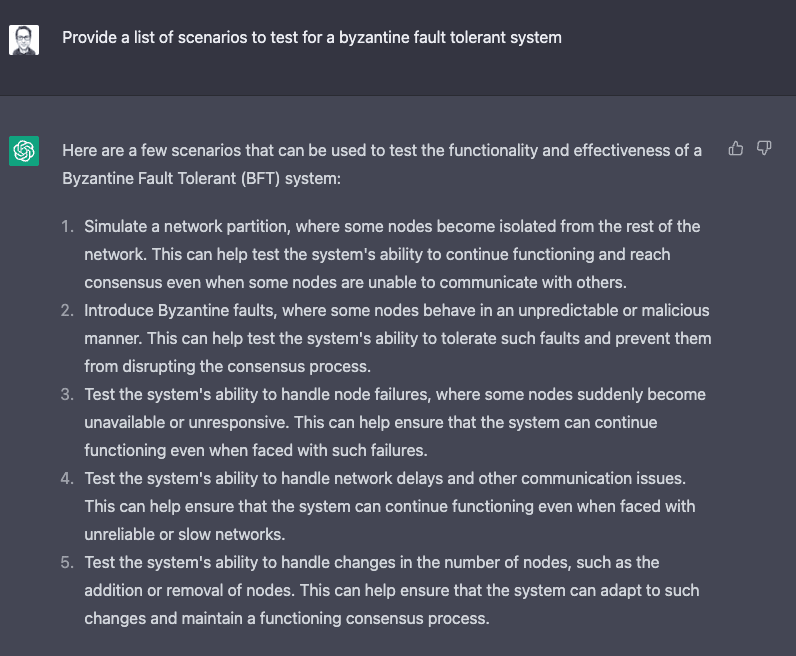 Provide a list of scenarios to test for a byzantine fault tolerant system

Here are a few scenarios that can be used to test the functionality and effectiveness of a Byzantine Fault Tolerant (BFT) system:

1. Simulate a network partition, where some nodes become isolated from the rest of the network. This can help test the system's ability to continue functioning and reach consensus even when some nodes are unable to communicate with others.
2. Introduce Byzantine faults, where some nodes behave in an unpredictable or malicious manner. This can help test the system's ability to tolerate such faults and prevent them from disrupting the consensus process.
3. Test the system's ability to handle node failures, where some nodes suddenly become unavailable or unresponsive. This can help ensure that the system can continue functioning even when faced with such failures.
4. Test the system's ability to handle network delays and other communication issues. This can help ensure that the system can continue functioning even when faced with unreliable or slow networks.
5. Test the system's ability to handle changes in the number of nodes, such as the addition or removal of nodes. This can help ensure that the system can adapt to such changes and maintain a functioning consensus process.